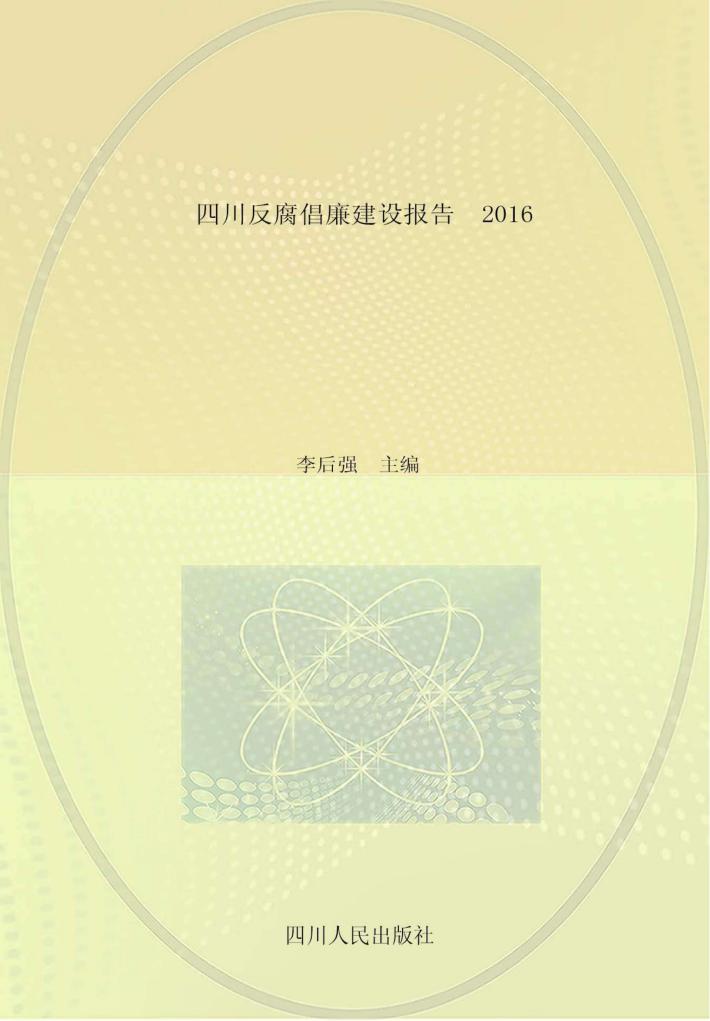 四川反腐倡廉建设报告　2016

李后强　主编

四川人民出版社